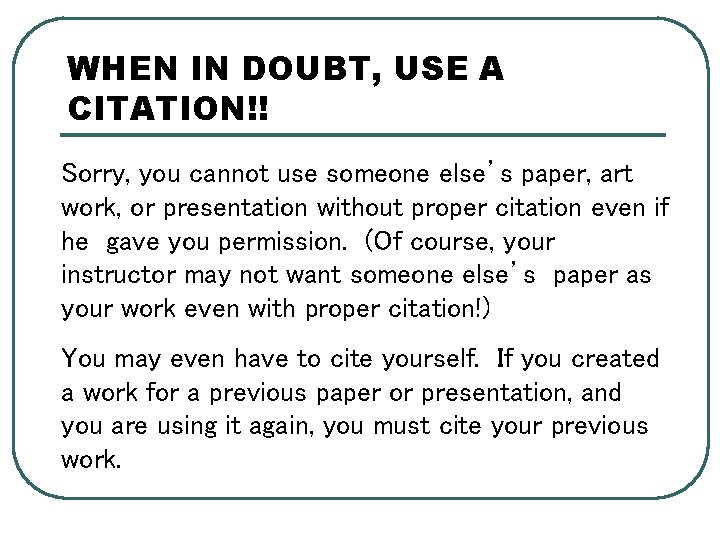 WHEN IN DOUBT, USE A CITATION!!

Sorry, you cannot use someone else's paper, art work, or presentation without proper citation even if he gave you permission. (Of course, your instructor may not want someone else's paper as your work even with proper citation!)

You may even have to cite yourself. If you created a work for a previous paper or presentation, and you are using it again, you must cite your previous work.